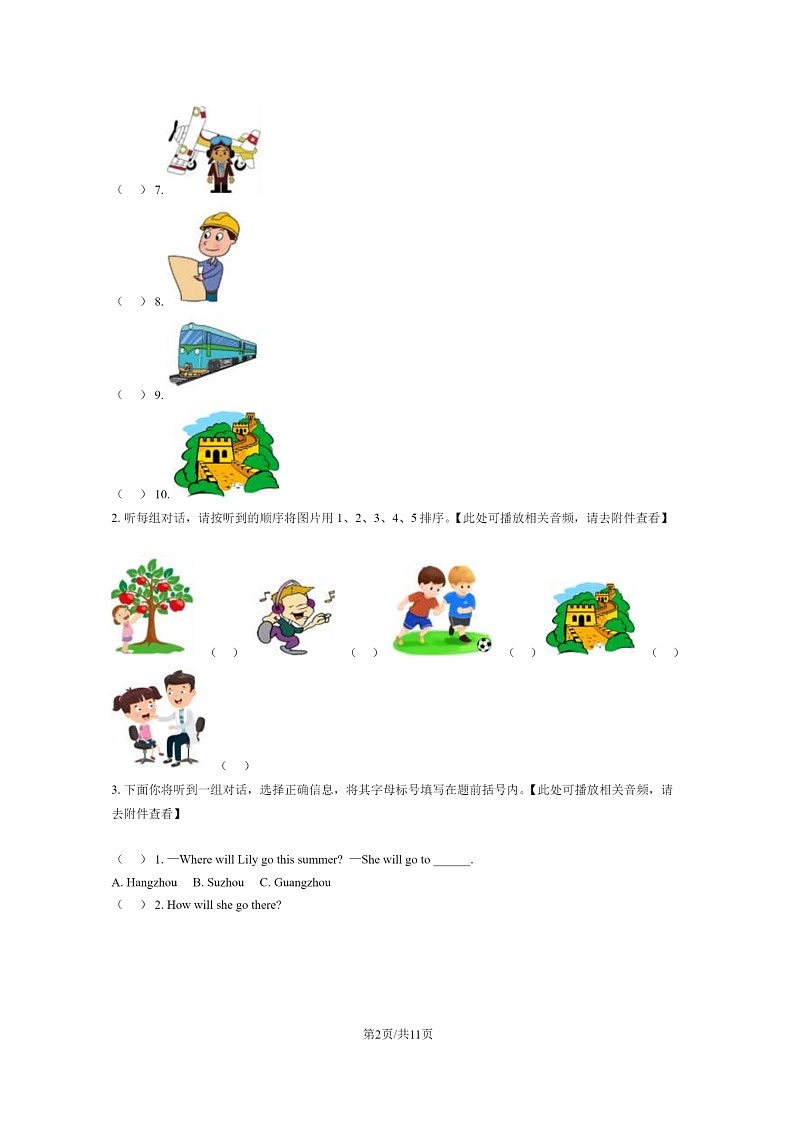 （ ）7.

（ ）8.

（ ）9.

（ ）10.

2. 听每组对话，请按听到的顺序将图片用 1、2、3、4、5 排序。【此处可播放相关音频，请去附件查看】

（ ） （ ） （ ） （ ）

（ ）

3. 下面你将听到一组对话，选择正确信息，将其字母标号填写在题前括号内。【此处可播放相关音频，请去附件查看】

（ ）1. —Where will Lily go this summer? —She will go to ______.

A. Hangzhou B. Suzhou C. Guangzhou

（ ）2. How will she go there?

第2页/共11页